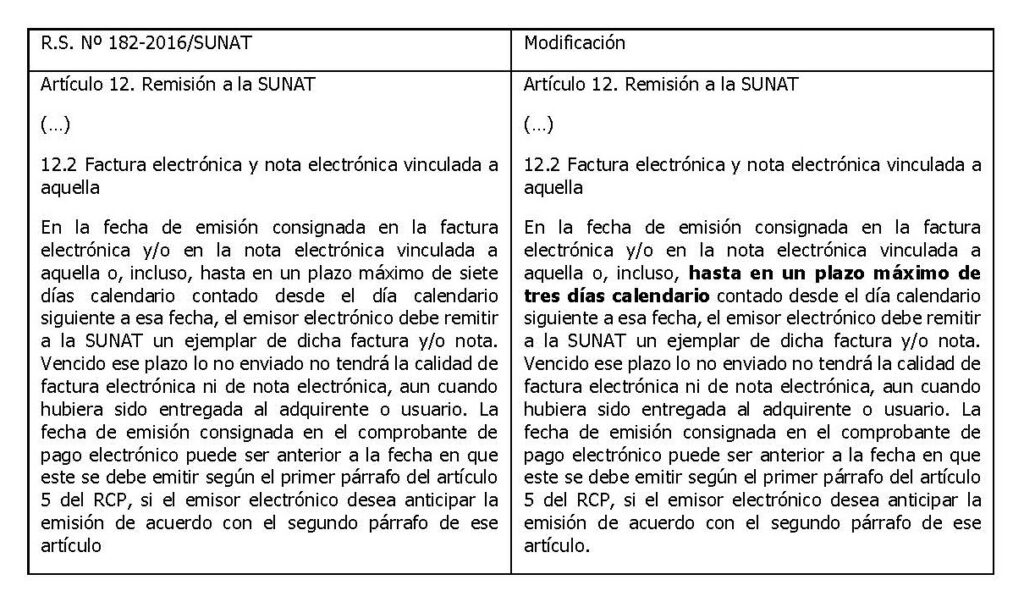 | R.S. Nº 182-2016/SUNAT | Modificación |
|---|---|
| Artículo 12. Remisión a la SUNAT<br><br>(…)<br><br>12.2 Factura electrónica y nota electrónica vinculada a aquella<br><br>En la fecha de emisión consignada en la factura electrónica y/o en la nota electrónica vinculada a aquella o, incluso, hasta en un plazo máximo de siete días calendario contado desde el día calendario siguiente a esa fecha, el emisor electrónico debe remitir a la SUNAT un ejemplar de dicha factura y/o nota. Vencido ese plazo lo no enviado no tendrá la calidad de factura electrónica ni de nota electrónica, aun cuando hubiera sido entregada al adquirente o usuario. La fecha de emisión consignada en el comprobante de pago electrónico puede ser anterior a la fecha en que este se debe emitir según el primer párrafo del artículo 5 del RCP, si el emisor electrónico desea anticipar la emisión de acuerdo con el segundo párrafo de ese artículo | Artículo 12. Remisión a la SUNAT<br><br>(…)<br><br>12.2 Factura electrónica y nota electrónica vinculada a aquella<br><br>En la fecha de emisión consignada en la factura electrónica y/o en la nota electrónica vinculada a aquella o, incluso, **hasta en un plazo máximo de tres días calendario** contado desde el día calendario siguiente a esa fecha, el emisor electrónico debe remitir a la SUNAT un ejemplar de dicha factura y/o nota. Vencido ese plazo lo no enviado no tendrá la calidad de factura electrónica ni de nota electrónica, aun cuando hubiera sido entregada al adquirente o usuario. La fecha de emisión consignada en el comprobante de pago electrónico puede ser anterior a la fecha en que este se debe emitir según el primer párrafo del artículo 5 del RCP, si el emisor electrónico desea anticipar la emisión de acuerdo con el segundo párrafo de ese artículo. |